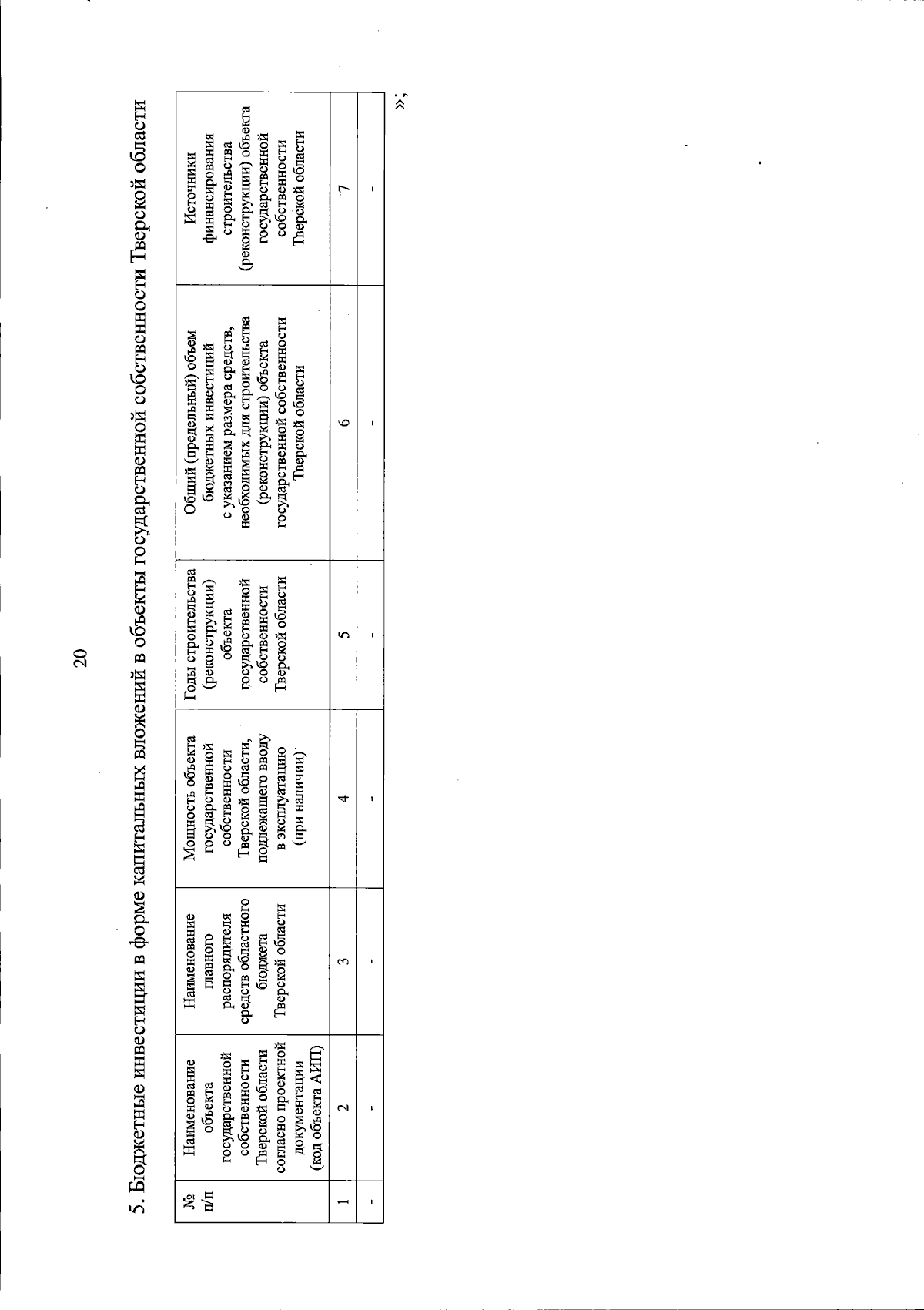 20

5. Бюджетные инвестиции в форме капитальных вложений в объекты государственной собственности Тверской области

| № п/п | Наименование объекта государственной собственности Тверской области согласно проектной документации (код объекта АИП) | Наименование главного распорядителя средств областного бюджета Тверской области | Мощность объекта государственной собственности Тверской области, подлежащего вводу в эксплуатацию (при наличии) | Годы строительства (реконструкции) объекта государственной собственности Тверской области | Общий (предельный) объем бюджетных инвестиций с указанием размера средств, необходимых для строительства (реконструкции) объекта государственной собственности Тверской области | Источники финансирования строительства (реконструкции) объекта государственной собственности Тверской области |
|---|---|---|---|---|---|---|
| 1 | 2 | 3 | 4 | 5 | 6 | 7 |
| - | - | - | - | - | - | - |

»;